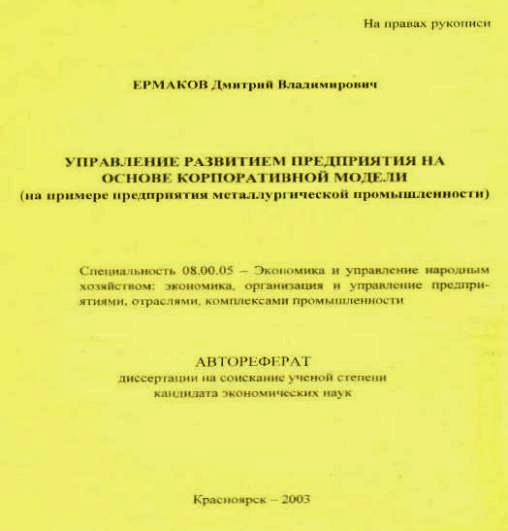 На правах рукописи

ЕРМАКОВ Дмитрий Владимирович

УПРАВЛЕНИЕ РАЗВИТИЕМ ПРЕДПРИЯТИЯ НА ОСНОВЕ КОРПОРАТИВНОЙ МОДЕЛИ
(на примере предприятия металлургической промышленности)

Специальность 08.00.05 – Экономика и управление народным хозяйством: экономика, организация и управление предприятиями, отраслями, комплексами промышленности

АВТОРЕФЕРАТ
диссертации на соискание ученой степени
кандидата экономических наук

Красноярск – 2003